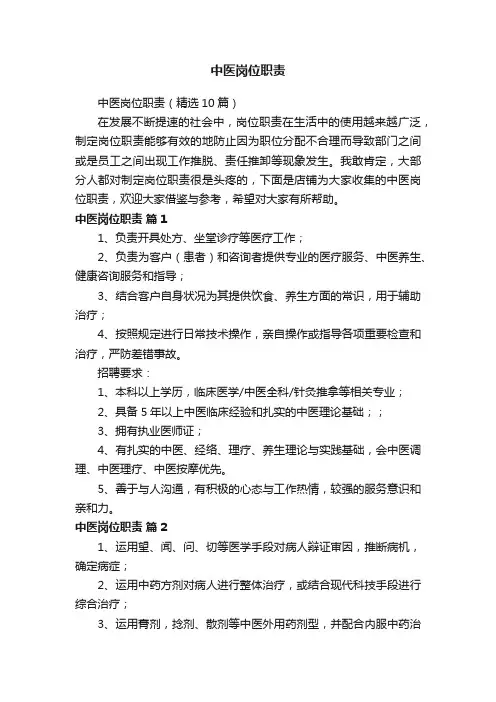 中医岗位职责

中医岗位职责（精选10篇）

在发展不断提速的社会中，岗位职责在生活中的使用越来越广泛，制定岗位职责能够有效的地防止因为职位分配不合理而导致部门之间或是员工之间出现工作推脱、责任推卸等现象发生。我敢肯定，大部分人都对制定岗位职责很是头疼的，下面是店铺为大家收集的中医岗位职责，欢迎大家借鉴与参考，希望对大家有所帮助。

中医岗位职责 篇1

1、负责开具处方、坐堂诊疗等医疗工作；

2、负责为客户（患者）和咨询者提供专业的医疗服务、中医养生、健康咨询服务和指导；

3、结合客户自身状况为其提供饮食、养生方面的常识，用于辅助治疗；

4、按照规定进行日常技术操作，亲自操作或指导各项重要检查和治疗，严防差错事故。

招聘要求：

1、本科以上学历，临床医学/中医全科/针灸推拿等相关专业；

2、具备5年以上中医临床经验和扎实的中医理论基础；；

3、拥有执业医师证；

4、有扎实的中医、经络、理疗、养生理论与实践基础，会中医调理、中医理疗、中医按摩优先。

5、善于与人沟通，有积极的心态与工作热情，较强的服务意识和亲和力。

中医岗位职责 篇2

1、运用望、闻、问、切等医学手段对病人辩证审因，推断病机，确定病症；

2、运用中药方剂对病人进行整体治疗，或结合现代科技手段进行综合治疗；

3、运用膏剂，捻剂、散剂等中医外用药剂型，并配合内服中药治